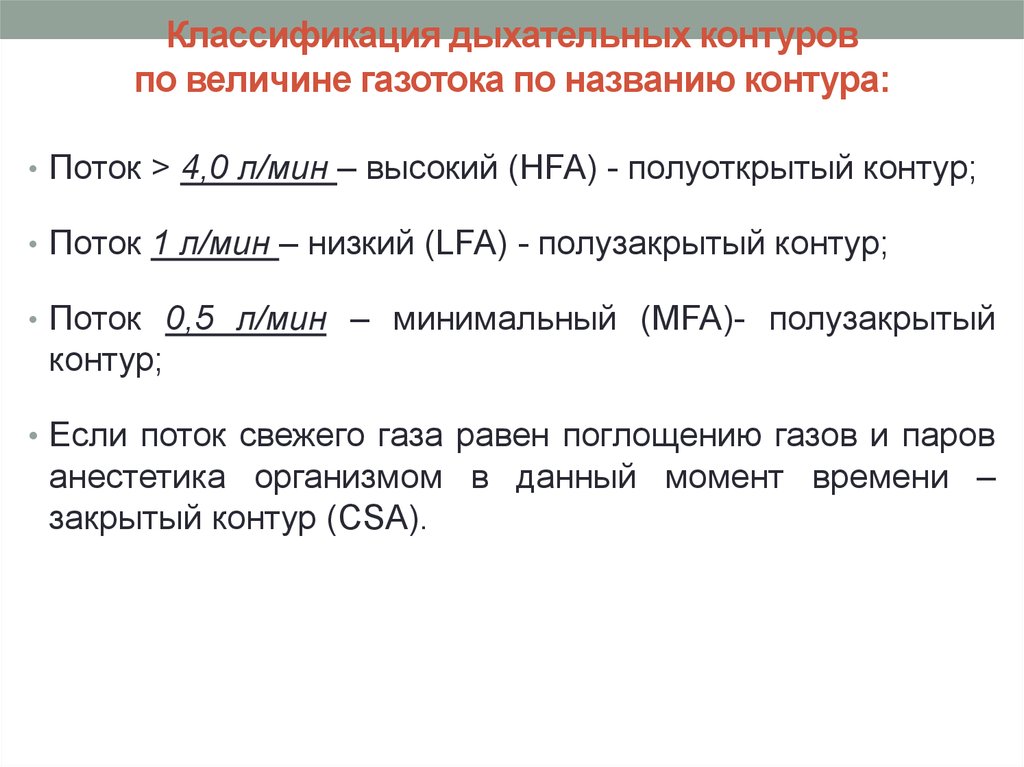 Классификация дыхательных контуров по величине газотока по названию контура:

• Поток > 4,0 л/мин – высокий (HFA) - полуоткрытый контур;

• Поток 1 л/мин – низкий (LFA) - полузакрытый контур;

• Поток 0,5 л/мин – минимальный (MFA)- полузакрытый контур;

• Если поток свежего газа равен поглощению газов и паров анестетика организмом в данный момент времени – закрытый контур (CSA).